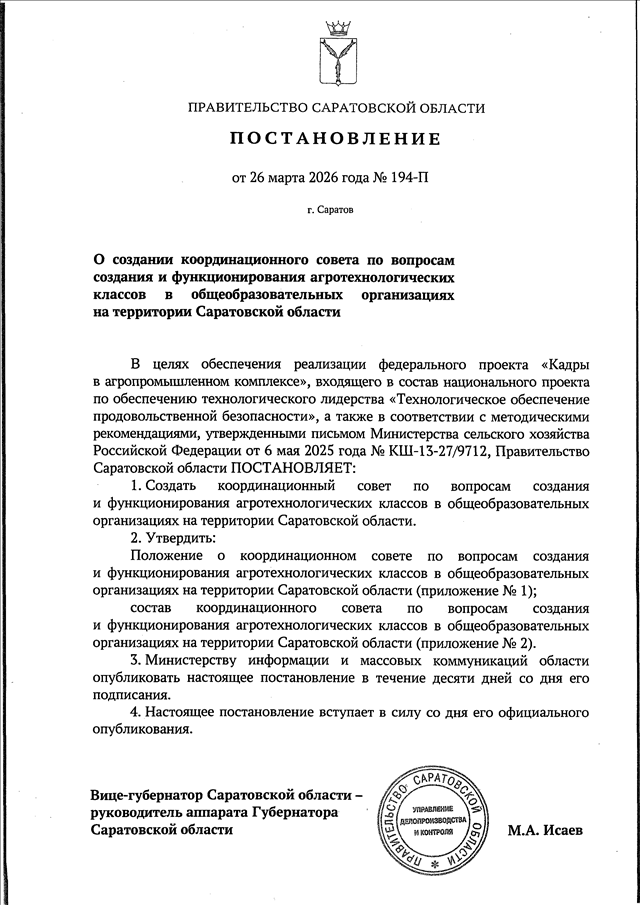 ПРАВИТЕЛЬСТВО САРАТОВСКОЙ ОБЛАСТИ

ПОСТАНОВЛЕНИЕ

от 26 марта 2026 года № 194-П

г. Саратов

О создании координационного совета по вопросам создания и функционирования агротехнологических классов в общеобразовательных организациях на территории Саратовской области

В целях обеспечения реализации федерального проекта «Кадры в агропромышленном комплексе», входящего в состав национального проекта по обеспечению технологического лидерства «Технологическое обеспечение продовольственной безопасности», а также в соответствии с методическими рекомендациями, утвержденными письмом Министерства сельского хозяйства Российской Федерации от 6 мая 2025 года № КШ-13-27/9712, Правительство Саратовской области ПОСТАНОВЛЯЕТ:

1. Создать координационный совет по вопросам создания и функционирования агротехнологических классов в общеобразовательных организациях на территории Саратовской области.

2. Утвердить:

Положение о координационном совете по вопросам создания и функционирования агротехнологических классов в общеобразовательных организациях на территории Саратовской области (приложение № 1);

состав координационного совета по вопросам создания и функционирования агротехнологических классов в общеобразовательных организациях на территории Саратовской области (приложение № 2).

3. Министерству информации и массовых коммуникаций области опубликовать настоящее постановление в течение десяти дней со дня его подписания.

4. Настоящее постановление вступает в силу со дня его официального опубликования.

Вице-губернатор Саратовской области – руководитель аппарата Губернатора Саратовской области

ПРАВИТЕЛЬСТВО САРАТОВСКОЙ ОБЛАСТИ
УПРАВЛЕНИЕ ДЕЛОПРОИЗВОДСТВА И КОНТРОЛЯ

М.А. Исаев